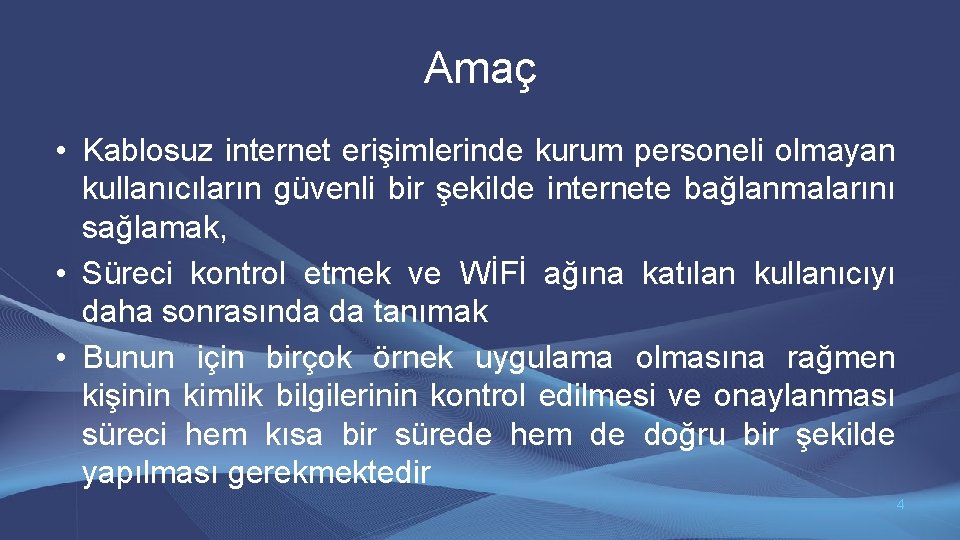 Amaç

• Kablosuz internet erişimlerinde kurum personeli olmayan kullanıcıların güvenli bir şekilde internete bağlanmalarını sağlamak,
• Süreci kontrol etmek ve WİFİ ağına katılan kullanıcıyı daha sonrasında da tanımak
• Bunun için birçok örnek uygulama olmasına rağmen kişinin kimlik bilgilerinin kontrol edilmesi ve onaylanması süreci hem kısa bir sürede hem de doğru bir şekilde yapılması gerekmektedir

4